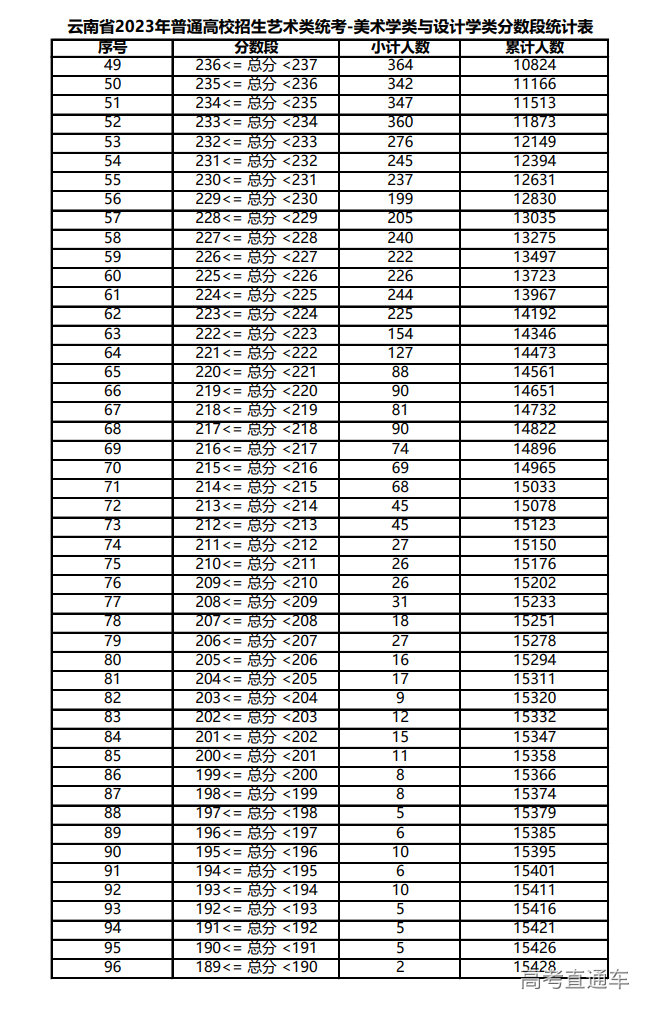 云南省2023年普通高校招生艺术类统考-美术学类与设计学类分数段统计表

| 序号 | 分数段 | 小计人数 | 累计人数 |
|---|---|---|---|
| 49 | 236<= 总分 <237 | 364 | 10824 |
| 50 | 235<= 总分 <236 | 342 | 11166 |
| 51 | 234<= 总分 <235 | 347 | 11513 |
| 52 | 233<= 总分 <234 | 360 | 11873 |
| 53 | 232<= 总分 <233 | 276 | 12149 |
| 54 | 231<= 总分 <232 | 245 | 12394 |
| 55 | 230<= 总分 <231 | 237 | 12631 |
| 56 | 229<= 总分 <230 | 199 | 12830 |
| 57 | 228<= 总分 <229 | 205 | 13035 |
| 58 | 227<= 总分 <228 | 240 | 13275 |
| 59 | 226<= 总分 <227 | 222 | 13497 |
| 60 | 225<= 总分 <226 | 226 | 13723 |
| 61 | 224<= 总分 <225 | 244 | 13967 |
| 62 | 223<= 总分 <224 | 225 | 14192 |
| 63 | 222<= 总分 <223 | 154 | 14346 |
| 64 | 221<= 总分 <222 | 127 | 14473 |
| 65 | 220<= 总分 <221 | 88 | 14561 |
| 66 | 219<= 总分 <220 | 90 | 14651 |
| 67 | 218<= 总分 <219 | 81 | 14732 |
| 68 | 217<= 总分 <218 | 90 | 14822 |
| 69 | 216<= 总分 <217 | 74 | 14896 |
| 70 | 215<= 总分 <216 | 69 | 14965 |
| 71 | 214<= 总分 <215 | 68 | 15033 |
| 72 | 213<= 总分 <214 | 45 | 15078 |
| 73 | 212<= 总分 <213 | 45 | 15123 |
| 74 | 211<= 总分 <212 | 27 | 15150 |
| 75 | 210<= 总分 <211 | 26 | 15176 |
| 76 | 209<= 总分 <210 | 26 | 15202 |
| 77 | 208<= 总分 <209 | 31 | 15233 |
| 78 | 207<= 总分 <208 | 18 | 15251 |
| 79 | 206<= 总分 <207 | 27 | 15278 |
| 80 | 205<= 总分 <206 | 16 | 15294 |
| 81 | 204<= 总分 <205 | 17 | 15311 |
| 82 | 203<= 总分 <204 | 9 | 15320 |
| 83 | 202<= 总分 <203 | 12 | 15332 |
| 84 | 201<= 总分 <202 | 15 | 15347 |
| 85 | 200<= 总分 <201 | 11 | 15358 |
| 86 | 199<= 总分 <200 | 8 | 15366 |
| 87 | 198<= 总分 <199 | 8 | 15374 |
| 88 | 197<= 总分 <198 | 5 | 15379 |
| 89 | 196<= 总分 <197 | 6 | 15385 |
| 90 | 195<= 总分 <196 | 10 | 15395 |
| 91 | 194<= 总分 <195 | 6 | 15401 |
| 92 | 193<= 总分 <194 | 10 | 15411 |
| 93 | 192<= 总分 <193 | 5 | 15416 |
| 94 | 191<= 总分 <192 | 5 | 15421 |
| 95 | 190<= 总分 <191 | 5 | 15426 |
| 96 | 189<= 总分 <190 | 2 | 15428 |

高考直通车